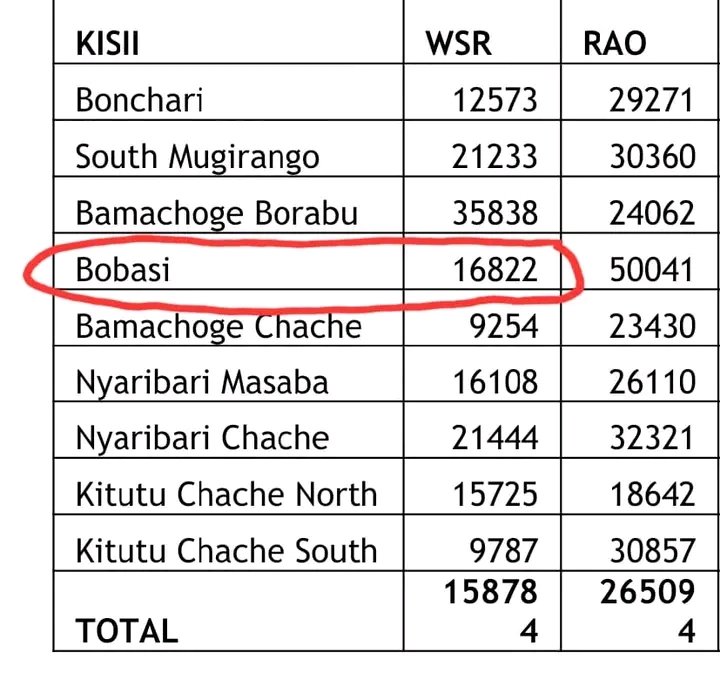 | KISII | WSR | RAO |
|---|---|---|
| Bonchari | 12573 | 29271 |
| South Mugirango | 21233 | 30360 |
| Bamachoge Borabu | 35838 | 24062 |
| Bobasi | 16822 | 50041 |
| Bamachoge Chache | 9254 | 23430 |
| Nyaribari Masaba | 16108 | 26110 |
| Nyaribari Chache | 21444 | 32321 |
| Kitutu Chache North | 15725 | 18642 |
| Kitutu Chache South | 9787 | 30857 |
| TOTAL | 158784 | 265094 |